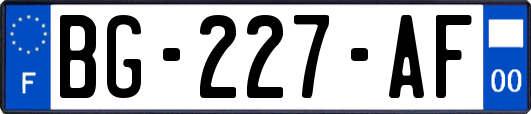 F
BG-227-AF
00